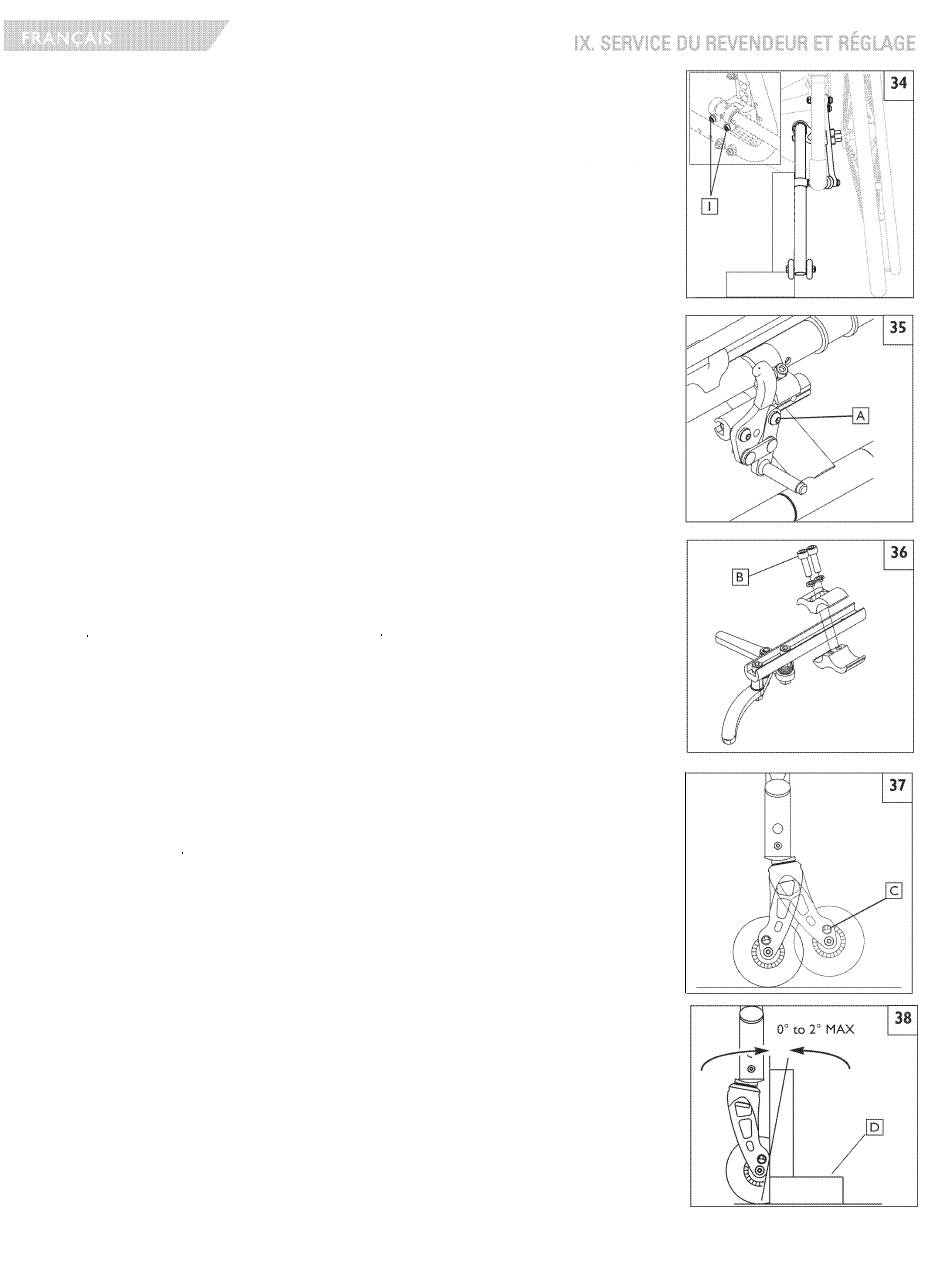 FRANÇAIS

IX. SERVICE DU REVENDEUR ET RÉGLAGE

34

I

35

A

36

B

37

C

38

0° to 2° MAX

D